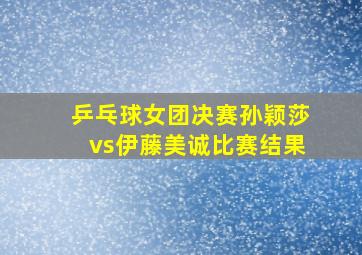 乒乓球女团决赛孙颖莎vs伊藤美诚比赛结果